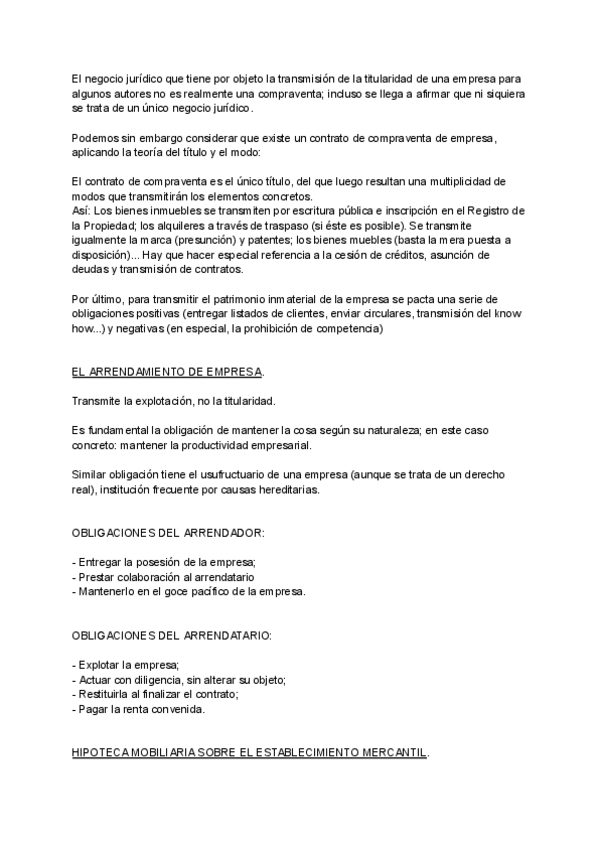 El negocio jurídico que tiene por objeto la transmisión de la titularidad de una empresa para algunos autores no es realmente una compraventa; incluso se llega a afirmar que ni siquiera se trata de un único negocio jurídico.

Podemos sin embargo considerar que existe un contrato de compraventa de empresa, aplicando la teoría del título y el modo:

El contrato de compraventa es el único título, del que luego resultan una multiplicidad de modos que transmitirán los elementos concretos.
Así: Los bienes inmuebles se transmiten por escritura pública e inscripción en el Registro de la Propiedad; los alquileres a través de traspaso (si éste es posible). Se transmite igualmente la marca (presunción) y patentes; los bienes muebles (basta la mera puesta a disposición)... Hay que hacer especial referencia a la cesión de créditos, asunción de deudas y transmisión de contratos.

Por último, para transmitir el patrimonio inmaterial de la empresa se pacta una serie de obligaciones positivas (entregar listados de clientes, enviar circulares, transmisión del know how...) y negativas (en especial, la prohibición de competencia)

EL ARRENDAMIENTO DE EMPRESA.

Transmite la explotación, no la titularidad.

Es fundamental la obligación de mantener la cosa según su naturaleza; en este caso concreto: mantener la productividad empresarial.

Similar obligación tiene el usufructuario de una empresa (aunque se trata de un derecho real), institución frecuente por causas hereditarias.

OBLIGACIONES DEL ARRENDADOR:

- Entregar la posesión de la empresa;
- Prestar colaboración al arrendatario
- Mantenerlo en el goce pacífico de la empresa.

OBLIGACIONES DEL ARRENDATARIO:

- Explotar la empresa;
- Actuar con diligencia, sin alterar su objeto;
- Restituirla al finalizar el contrato;
- Pagar la renta convenida.

HIPOTECA MOBILIARIA SOBRE EL ESTABLECIMIENTO MERCANTIL.